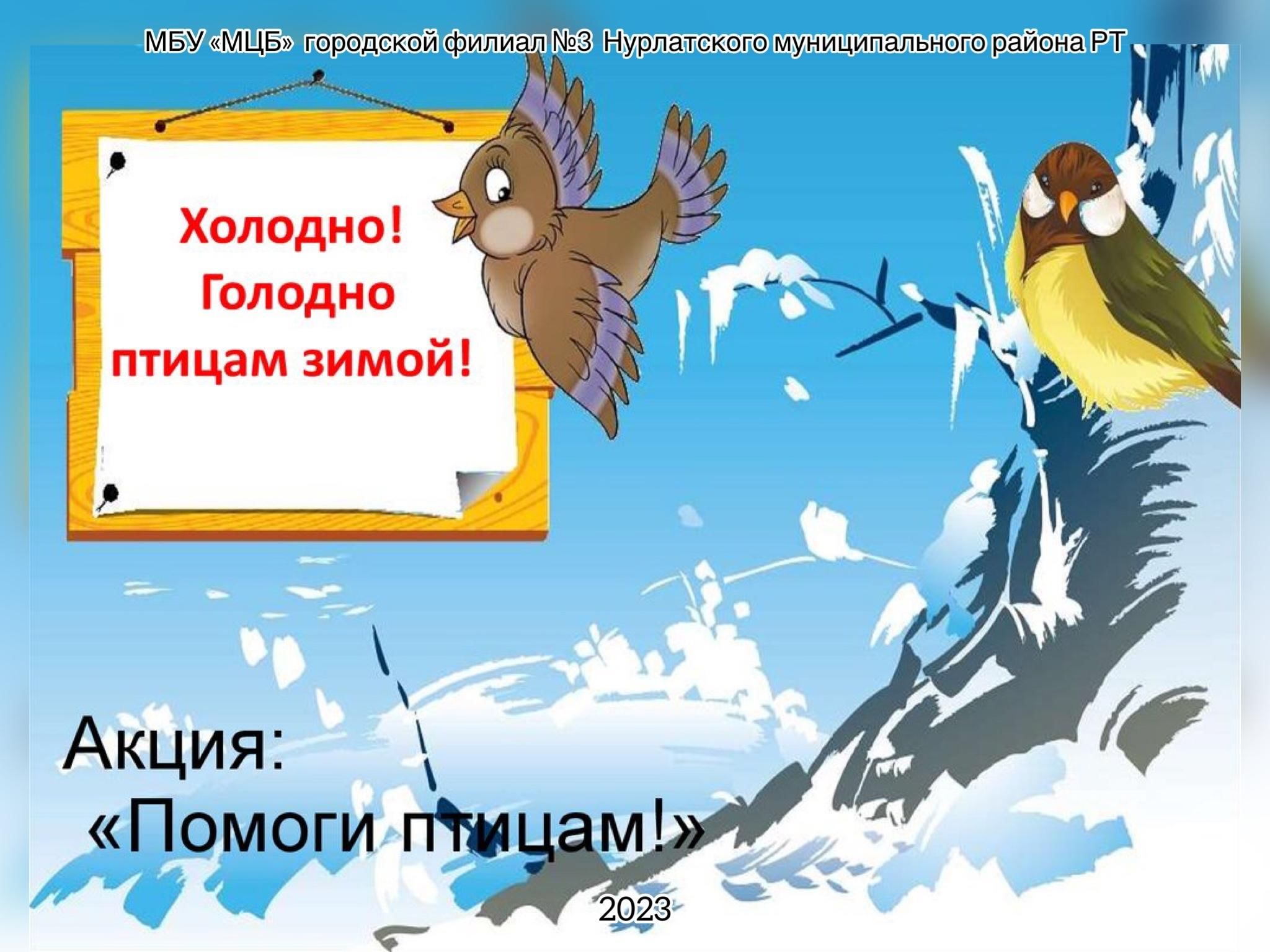 МБУ «МЦБ» городской филиал №3 Нурлатского муниципального района РТ

Холодно!
Голодно
птицам зимой!

Акция:
«Помоги птицам!»

2023